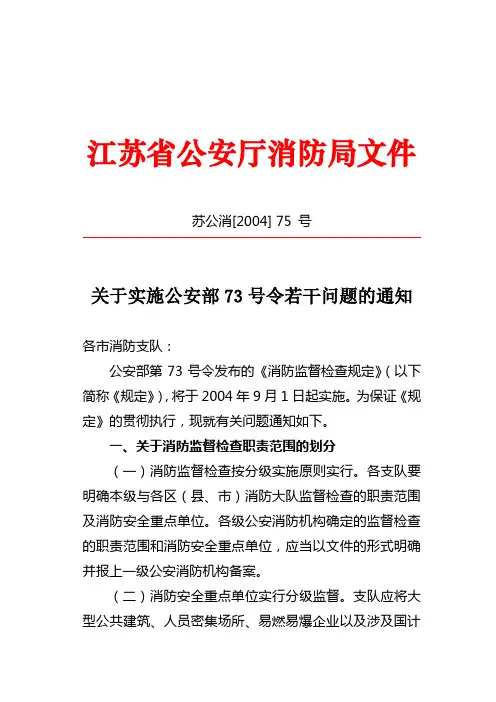 江苏省公安厅消防局文件

苏公消[2004] 75 号

关于实施公安部 73 号令若干问题的通知

各市消防支队：

公安部第 73 号令发布的《消防监督检查规定》(以下简称《规定》)，将于 2004 年 9 月 1 日起实施。为保证《规定》的贯彻执行，现就有关问题通知如下。

一、关于消防监督检查职责范围的划分

(一)消防监督检查按分级实施原则实行。各支队要明确本级与各区(县、市)消防大队监督检查的职责范围及消防安全重点单位。各级公安消防机构确定的监督检查的职责范围和消防安全重点单位，应当以文件的形式明确并报上一级公安消防机构备案。

(二)消防安全重点单位实行分级监督。支队应将大型公共建筑、人员密集场所、易燃易爆企业以及涉及国计